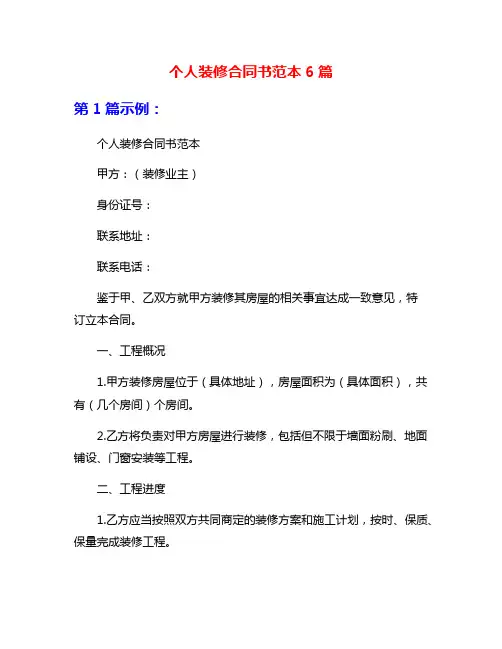 个人装修合同书范本 6 篇

第 1 篇示例：

个人装修合同书范本

甲方：（装修业主）

身份证号：

联系地址：

联系电话：

鉴于甲、乙双方就甲方装修其房屋的相关事宜达成一致意见，特订立本合同。

一、工程概况

1.甲方装修房屋位于（具体地址），房屋面积为（具体面积），共有（几个房间）个房间。

2.乙方将负责对甲方房屋进行装修，包括但不限于墙面粉刷、地面铺设、门窗安装等工程。

二、工程进度

1.乙方应当按照双方共同商定的装修方案和施工计划，按时、保质、保量完成装修工程。